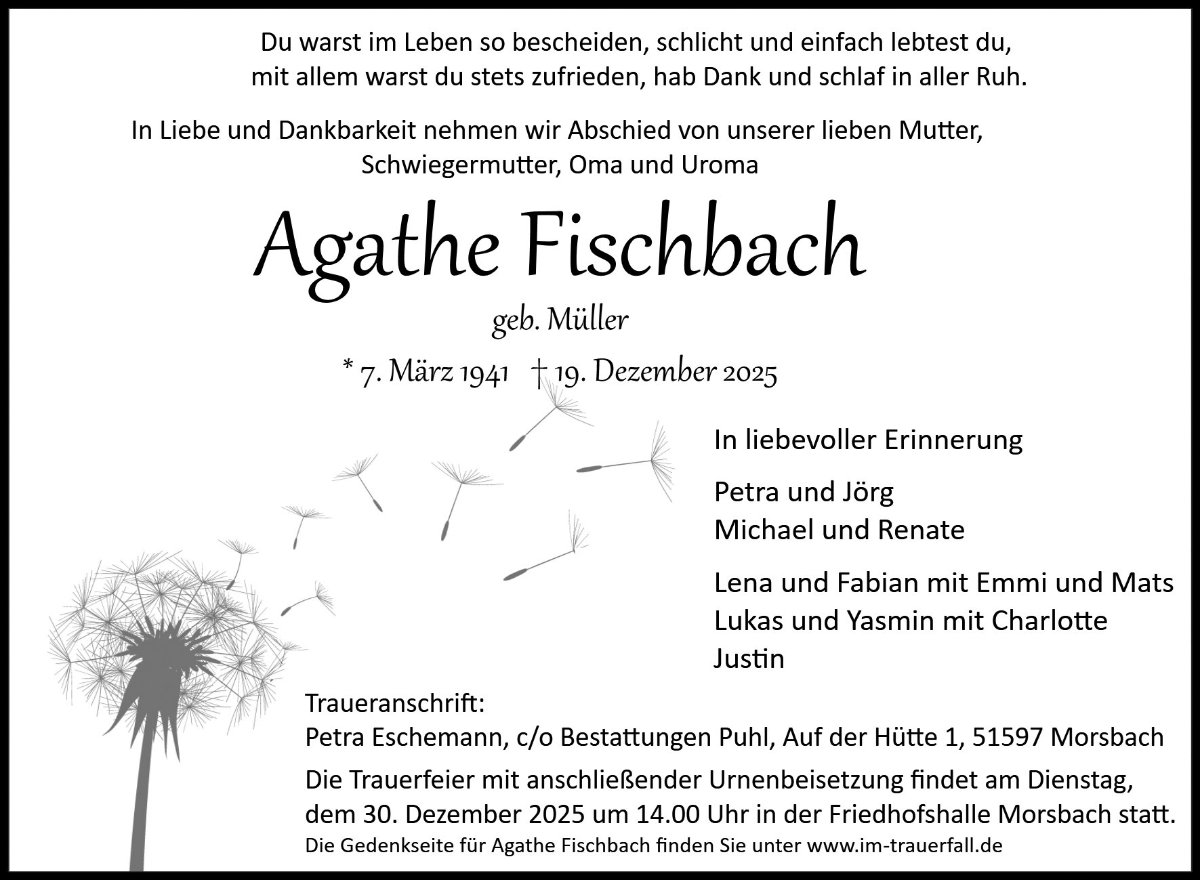 Du warst im Leben so bescheiden, schlicht und einfach lebtest du,
mit allem warst du stets zufrieden, hab Dank und schlaf in aller Ruh.

In Liebe und Dankbarkeit nehmen wir Abschied von unserer lieben Mutter, Schwiegermutter, Oma und Uroma

Agathe Fischbach

geb. Müller

* 7. März 1941 † 19. Dezember 2025

In liebevoller Erinnerung

Petra und Jörg
Michael und Renate

Lena und Fabian mit Emmi und Mats
Lukas und Yasmin mit Charlotte
Justin

Traueranschrift:
Petra Eschemann, c/o Bestattungen Puhl, Auf der Hütte 1, 51597 Morsbach

Die Trauerfeier mit anschließender Urnenbeisetzung findet am Dienstag, dem 30. Dezember 2025 um 14.00 Uhr in der Friedhofshalle Morsbach statt.

Die Gedenkseite für Agathe Fischbach finden Sie unter www.im-trauerfall.de